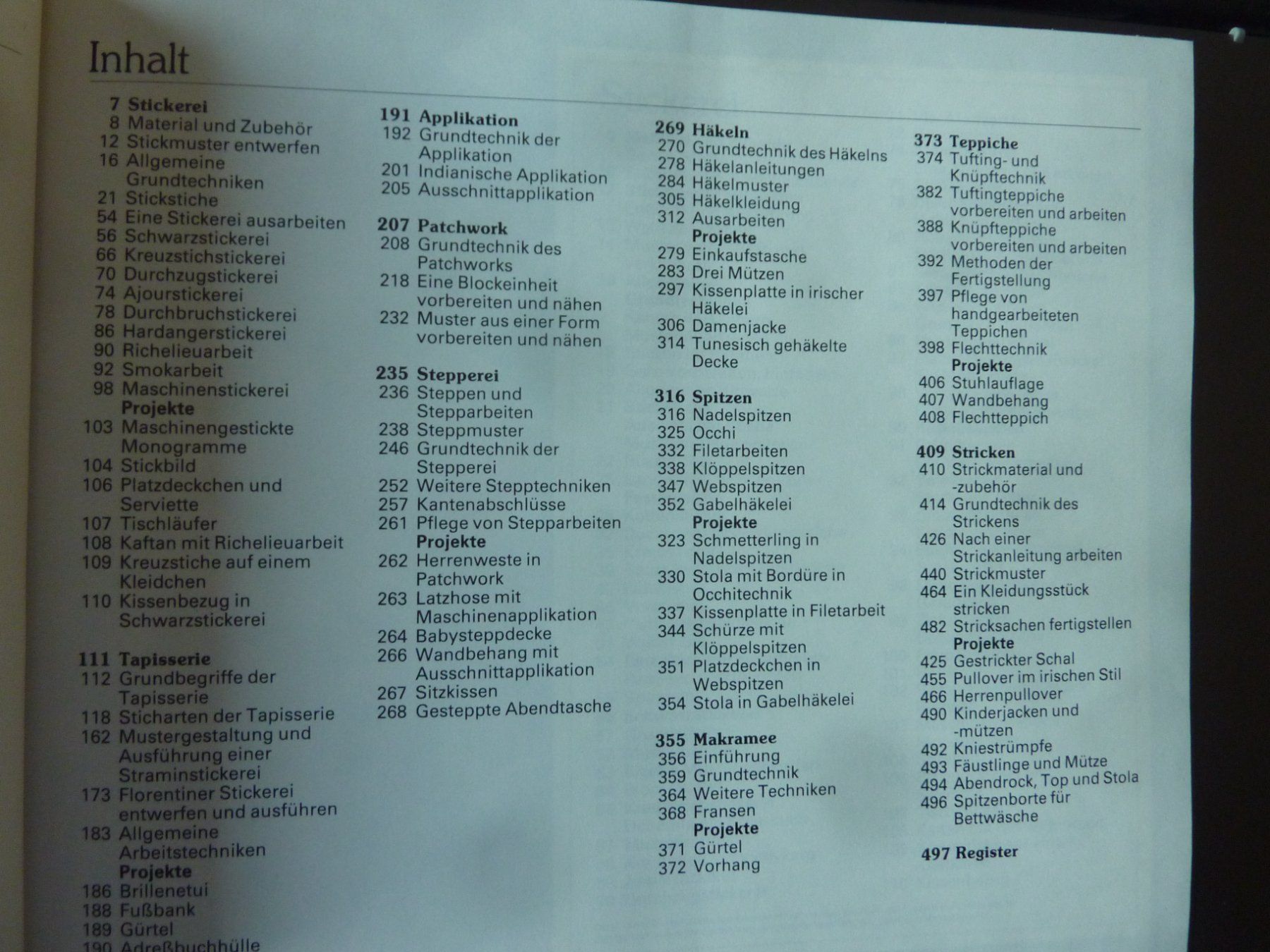 Inhalt

7 Stickerei
8 Material und Zubehör
12 Stickmuster entwerfen
16 Allgemeine Grundtechniken
21 Stickstiche
54 Eine Stickerei ausarbeiten
56 Schwarzstickerei
66 Kreuzstichstickerei
70 Durchzugstickerei
74 Ajourstickerei
78 Durchbruchstickerei
86 Hardangerstickerei
90 Richelieuarbeit
92 Smokarbeit
98 Maschinenstickerei
Projekte
103 Maschinengestickte Monogramme
104 Stickbild
106 Platzdeckchen und Serviette
107 Tischläufer
108 Kaftan mit Richelieuarbeit
109 Kreuzstiche auf einem Kleidchen
110 Kissenbezug in Schwarzstickerei

111 Tapisserie
112 Grundbegriffe der Tapisserie
118 Sticharten der Tapisserie
162 Mustergestaltung und Ausführung einer Straminstickerei
173 Florentiner Stickerei entwerfen und ausführen
183 Allgemeine Arbeitstechniken
Projekte
186 Brillenetui
188 Fußbank
189 Gürtel
190 Adreßbuchhülle

191 Applikation
192 Grundtechnik der Applikation
201 Indianische Applikation
205 Ausschnittapplikation

207 Patchwork
208 Grundtechnik des Patchworks
218 Eine Blockeinheit vorbereiten und nähen
232 Muster aus einer Form vorbereiten und nähen

235 Stepperei
236 Steppen und Stepparbeiten
238 Steppmuster
246 Grundtechnik der Stepperei
252 Weitere Stepptechniken
257 Kantenabschlüsse
261 Pflege von Stepparbeiten
Projekte
262 Herrenweste in Patchwork
263 Latzhose mit Maschinenapplikation
264 Babysteppdecke
266 Wandbehang mit Ausschnittapplikation
267 Sitzkissen
268 Gesteppte Abendtasche

269 Häkeln
270 Grundtechnik des Häkelns
278 Häkelanleitungen
284 Häkelmuster
305 Häkelkleidung
312 Ausarbeiten
Projekte
279 Einkaufstasche
283 Drei Mützen
297 Kissenplatte in irischer Häkelei
306 Damenjacke
314 Tunesisch gehäkelte Decke

316 Spitzen
316 Nadelspitzen
325 Occhi
332 Filetarbeiten
338 Klöppelspitzen
347 Webspitzen
352 Gabelhäkelei
Projekte
323 Schmetterling in Nadelspitzen
330 Stola mit Bordüre in Occhitechnik
337 Kissenplatte in Filetarbeit
344 Schürze mit Klöppelspitzen
351 Platzdeckchen in Webspitzen
354 Stola in Gabelhäkelei

355 Makramee
356 Einführung
359 Grundtechnik
364 Weitere Techniken
368 Fransen
Projekte
371 Gürtel
372 Vorhang

373 Teppiche
374 Tufting- und Knüpftechnik
382 Tuftingteppiche vorbereiten und arbeiten
388 Knüpfteppiche vorbereiten und arbeiten
392 Methoden der Fertigstellung
397 Pflege von handgearbeiteten Teppichen
398 Flechttechnik
Projekte
406 Stuhlauflage
407 Wandbehang
408 Flechtteppich

409 Stricken
410 Strickmaterial und -zubehör
414 Grundtechnik des Strickens
426 Nach einer Strickanleitung arbeiten
440 Strickmuster
464 Ein Kleidungsstück stricken
482 Stricksachen fertigstellen
Projekte
425 Gestrickter Schal
455 Pullover im irischen Stil
466 Herrenpullover
490 Kinderjacken und -mützen
492 Kniestrümpfe
493 Fäustlinge und Mütze
494 Abendrock, Top und Stola
496 Spitzenborte für Bettwäsche

497 Register